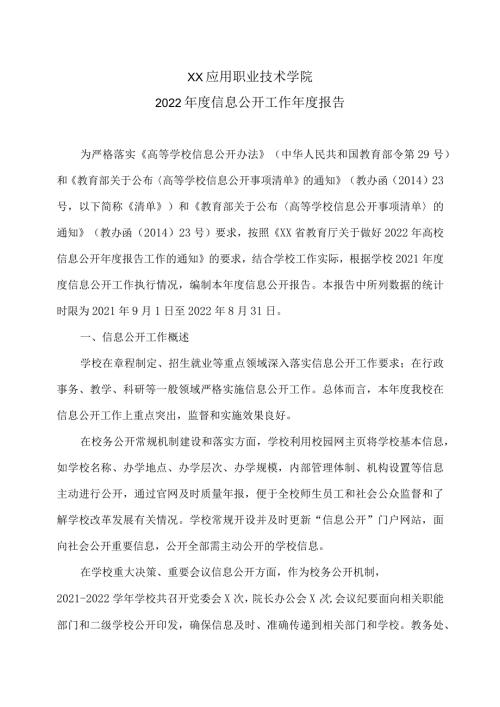 XX应用职业技术学院

2022年度信息公开工作年度报告

为严格落实《高等学校信息公开办法》（中华人民共和国教育部令第29号）和《教育部关于公布〈高等学校信息公开事项清单〉的通知》（教办函〔2014〕23号，以下简称《清单》）和《教育部关于公布〈高等学校信息公开事项清单〉的通知》（教办函〔2014〕23号）要求，按照《XX省教育厅关于做好2022年高校信息公开年度报告工作的通知》的要求，结合学校工作实际，根据学校2021年度度信息公开工作执行情况，编制本年度信息公开报告。本报告中所列数据的统计时限为2021年9月1日至2022年8月31日。

一、信息公开工作概述

学校在章程制定、招生就业等重点领域深入落实信息公开工作要求；在行政事务、教学、科研等一般领域严格实施信息公开工作。总体而言，本年度我校在信息公开工作上重点突出，监督和实施效果良好。

在校务公开常规机制建设和落实方面，学校利用校园网主页将学校基本信息，如学校名称、办学地点、办学层次、办学规模，内部管理体制、机构设置等信息主动进行公开，通过官网及时质量年报，便于全校师生员工和社会公众监督和了解学校改革发展有关情况。学校常规开设并及时更新“信息公开”门户网站，面向社会公开重要信息，公开全部需主动公开的学校信息。

在学校重大决策、重要会议信息公开方面，作为校务公开机制，2021-2022学年学校共召开党委会X次，院长办公会X次,会议纪要面向相关职能部门和二级学校公开印发，确保信息及时、准确传递到相关部门和学校。教务处、